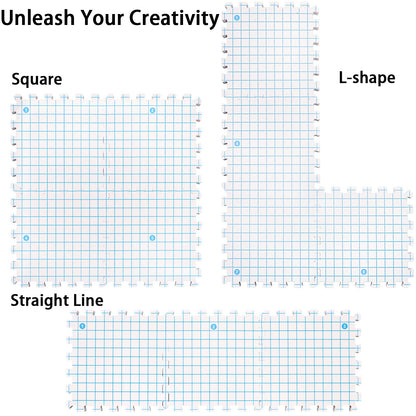 Unleash Your Creativity

Square

L-shape

Straight Line